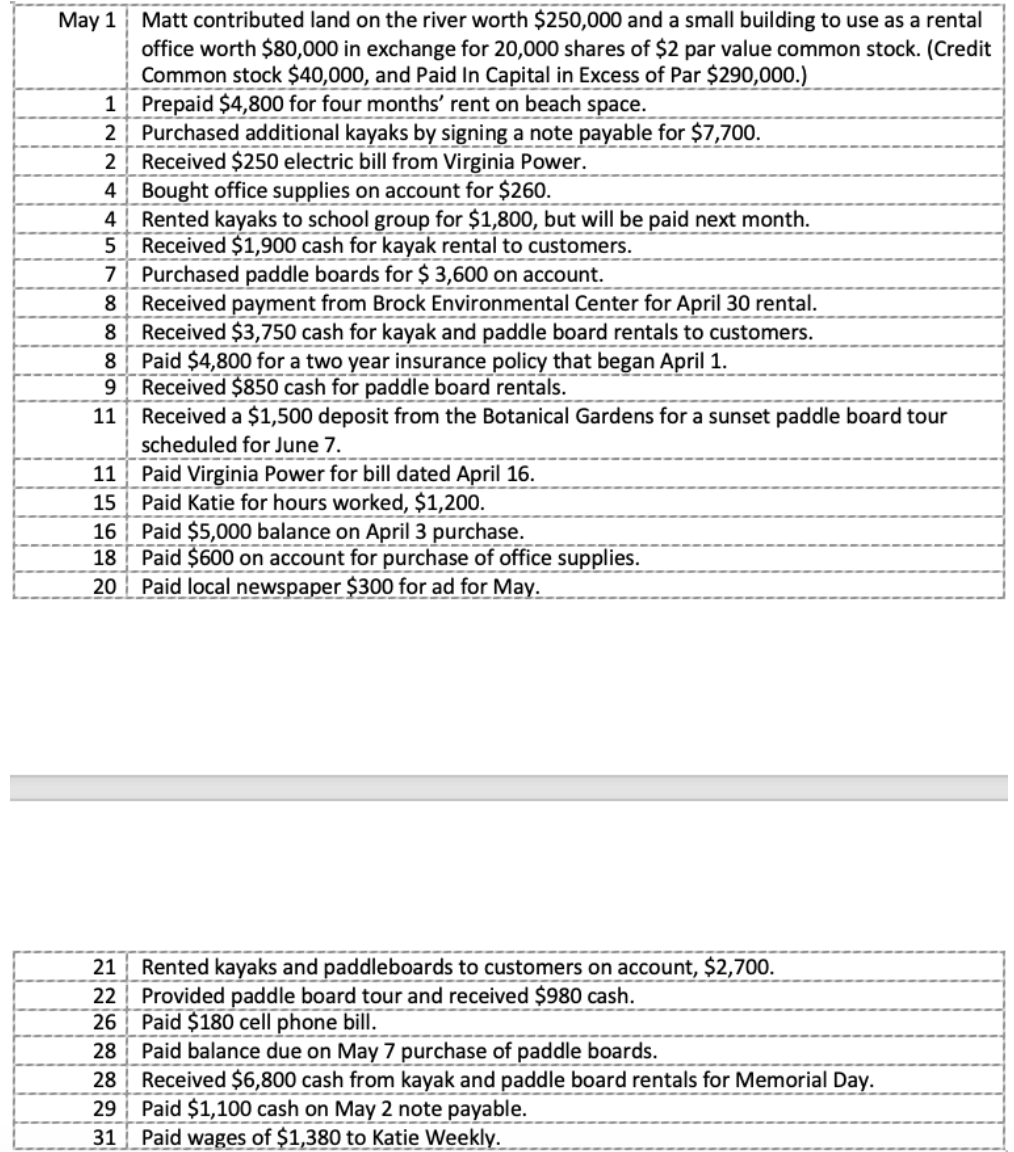 | | |
|---|---|
| May 1 | Matt contributed land on the river worth \$250,000 and a small building to use as a rental office worth \$80,000 in exchange for 20,000 shares of \$2 par value common stock. (Credit Common stock \$40,000, and Paid In Capital in Excess of Par \$290,000.) |
| 1 | Prepaid \$4,800 for four months' rent on beach space. |
| 2 | Purchased additional kayaks by signing a note payable for \$7,700. |
| 2 | Received \$250 electric bill from Virginia Power. |
| 4 | Bought office supplies on account for \$260. |
| 4 | Rented kayaks to school group for \$1,800, but will be paid next month. |
| 5 | Received \$1,900 cash for kayak rental to customers. |
| 7 | Purchased paddle boards for \$ 3,600 on account. |
| 8 | Received payment from Brock Environmental Center for April 30 rental. |
| 8 | Received \$3,750 cash for kayak and paddle board rentals to customers. |
| 8 | Paid \$4,800 for a two year insurance policy that began April 1. |
| 9 | Received \$850 cash for paddle board rentals. |
| 11 | Received a \$1,500 deposit from the Botanical Gardens for a sunset paddle board tour scheduled for June 7. |
| 11 | Paid Virginia Power for bill dated April 16. |
| 15 | Paid Katie for hours worked, \$1,200. |
| 16 | Paid \$5,000 balance on April 3 purchase. |
| 18 | Paid \$600 on account for purchase of office supplies. |
| 20 | Paid local newspaper \$300 for ad for May. |

| | |
|---|---|
| 21 | Rented kayaks and paddleboards to customers on account, \$2,700. |
| 22 | Provided paddle board tour and received \$980 cash. |
| 26 | Paid \$180 cell phone bill. |
| 28 | Paid balance due on May 7 purchase of paddle boards. |
| 28 | Received \$6,800 cash from kayak and paddle board rentals for Memorial Day. |
| 29 | Paid \$1,100 cash on May 2 note payable. |
| 31 | Paid wages of \$1,380 to Katie Weekly. |